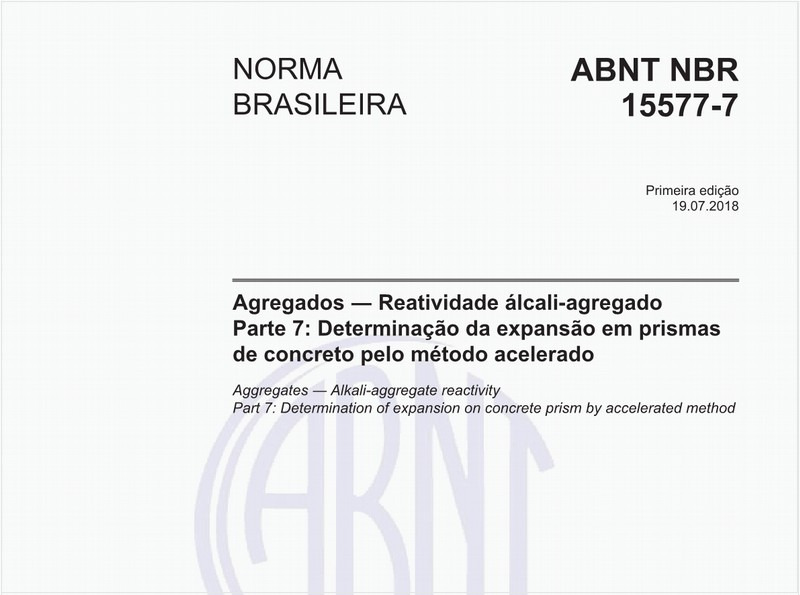 NORMA BRASILEIRA

ABNT NBR 15577-7

Primeira edição
19.07.2018

Agregados — Reatividade álcali-agregado
Parte 7: Determinação da expansão em prismas de concreto pelo método acelerado

Aggregates — Alkali-aggregate reactivity
Part 7: Determination of expansion on concrete prism by accelerated method

ABNT